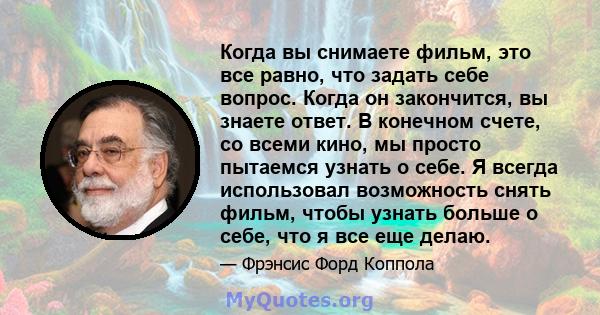 Когда вы снимаете фильм, это все равно, что задать себе вопрос. Когда он закончится, вы знаете ответ. В конечном счете, со всеми кино, мы просто пытаемся узнать о себе. Я всегда использовал возможность снять фильм, чтобы узнать больше о себе, что я все еще делаю.

— Фрэнсис Форд Коппола

MyQuotes.org